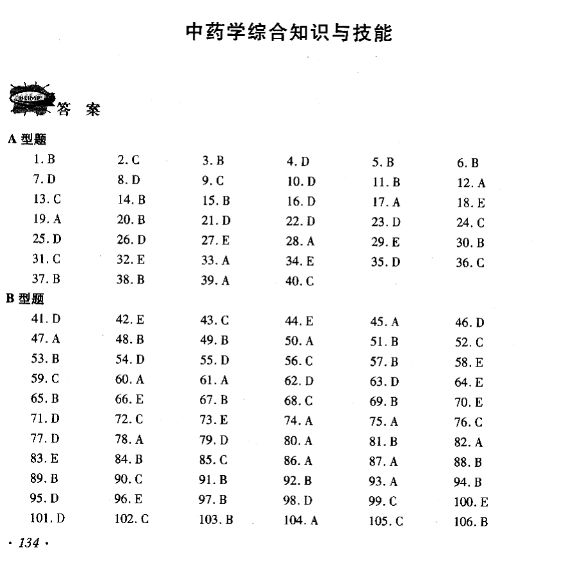 中药学综合知识与技能

答 案

A 型题

1. B 2. C 3. B 4. D 5. B 6. B
7. D 8. D 9. C 10. D 11. B 12. A
13. C 14. B 15. B 16. D 17. A 18. E
19. A 20. B 21. D 22. D 23. D 24. C
25. D 26. D 27. E 28. A 29. E 30. B
31. C 32. E 33. A 34. E 35. D 36. C
37. B 38. B 39. A 40. C

B 型题

41. D 42. E 43. C 44. E 45. A 46. D
47. A 48. B 49. B 50. A 51. B 52. C
53. B 54. D 55. D 56. C 57. B 58. E
59. C 60. A 61. A 62. D 63. D 64. E
65. B 66. E 67. B 68. C 69. B 70. E
71. D 72. C 73. E 74. A 75. A 76. C
77. D 78. A 79. D 80. A 81. B 82. A
83. E 84. B 85. C 86. A 87. A 88. B
89. B 90. C 91. B 92. B 93. A 94. B
95. D 96. E 97. B 98. D 99. C 100. E
101. D 102. C 103. B 104. A 105. C 106. B

· 134 ·